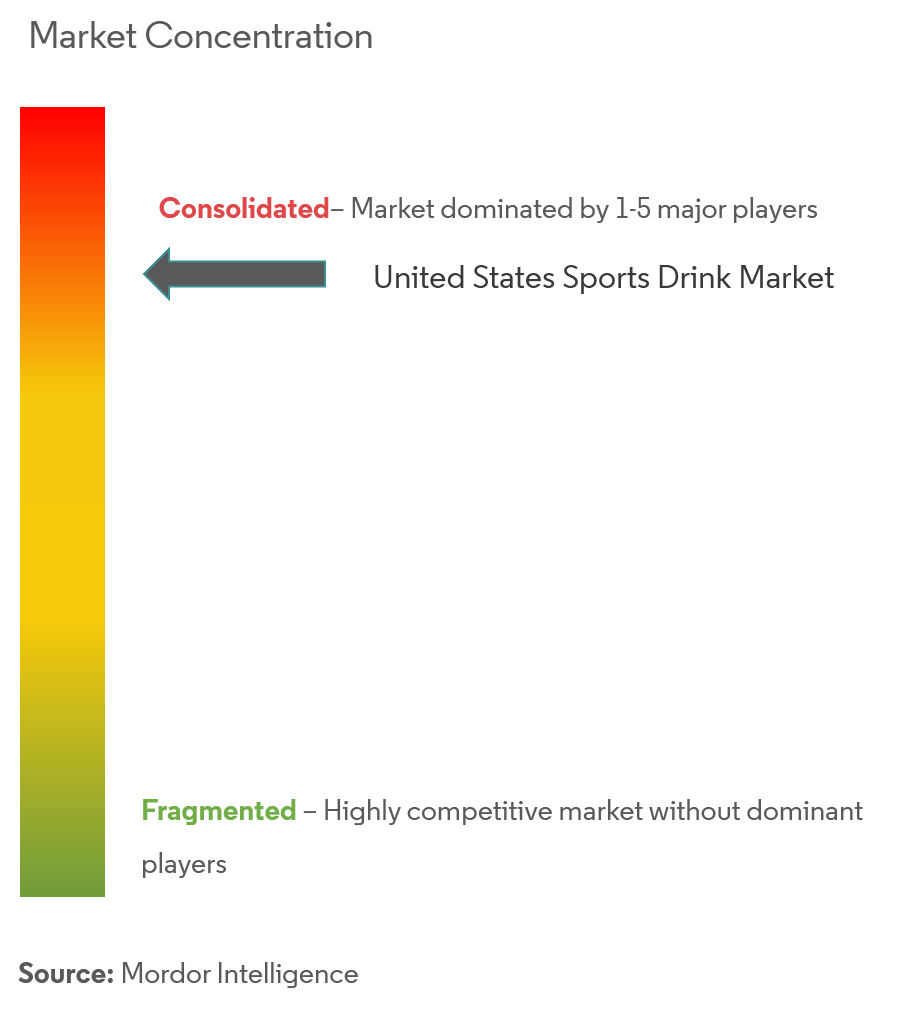 Market Concentration

Consolidated– Market dominated by 1-5 major players

United States Sports Drink Market

Fragmented – Highly competitive market without dominant players

Source: Mordor Intelligence